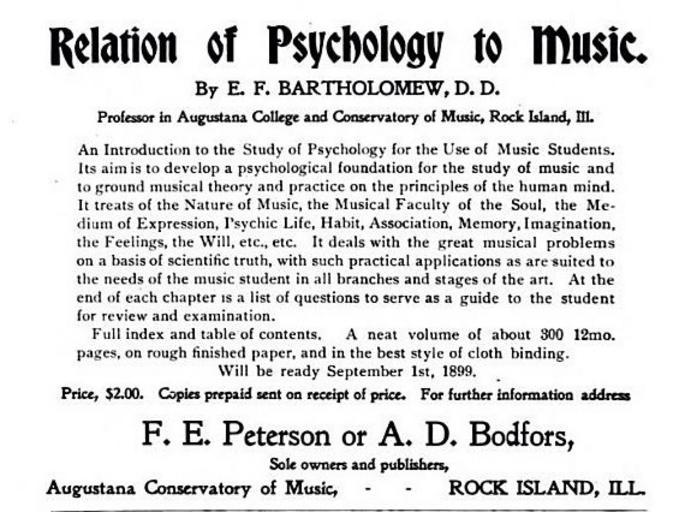 Relation of Psychology to Music.

By E. F. BARTHOLOMEW, D. D.

Professor in Augustana College and Conservatory of Music, Rock Island, Ill.

An Introduction to the Study of Psychology for the Use of Music Students. Its aim is to develop a psychological foundation for the study of music and to ground musical theory and practice on the principles of the human mind. It treats of the Nature of Music, the Musical Faculty of the Soul, the Medium of Expression, Psychic Life, Habit, Association, Memory, Imagination, the Feelings, the Will, etc., etc. It deals with the great musical problems on a basis of scientific truth, with such practical applications as are suited to the needs of the music student in all branches and stages of the art. At the end of each chapter is a list of questions to serve as a guide to the student for review and examination.

Full index and table of contents. A neat volume of about 300 12mo. pages, on rough finished paper, and in the best style of cloth binding.

Will be ready September 1st, 1899.

Price, $2.00. Copies prepaid sent on receipt of price. For further information address

F. E. Peterson or A. D. Bodfors,

Sole owners and publishers,

Augustana Conservatory of Music, - - ROCK ISLAND, ILL.